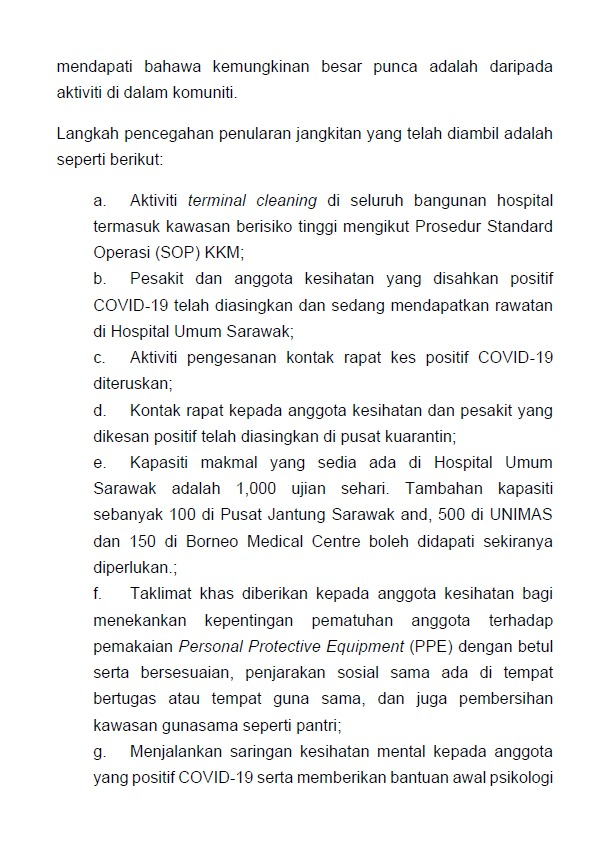 mendapati bahawa kemungkinan besar punca adalah daripada aktiviti di dalam komuniti.

Langkah pencegahan penularan jangkitan yang telah diambil adalah seperti berikut:

a. Aktiviti terminal cleaning di seluruh bangunan hospital termasuk kawasan berisiko tinggi mengikut Prosedur Standard Operasi (SOP) KKM;
b. Pesakit dan anggota kesihatan yang disahkan positif COVID-19 telah diasingkan dan sedang mendapatkan rawatan di Hospital Umum Sarawak;
c. Aktiviti pengesanan kontak rapat kes positif COVID-19 diteruskan;
d. Kontak rapat kepada anggota kesihatan dan pesakit yang dikesan positif telah diasingkan di pusat kuarantin;
e. Kapasiti makmal yang sedia ada di Hospital Umum Sarawak adalah 1,000 ujian sehari. Tambahan kapasiti sebanyak 100 di Pusat Jantung Sarawak and, 500 di UNIMAS dan 150 di Borneo Medical Centre boleh didapati sekiranya diperlukan.;
f. Taklimat khas diberikan kepada anggota kesihatan bagi menekankan kepentingan pematuhan anggota terhadap pemakaian Personal Protective Equipment (PPE) dengan betul serta bersesuaian, penjarakan sosial sama ada di tempat bertugas atau tempat guna sama, dan juga pembersihan kawasan gunasama seperti pantri;
g. Menjalankan saringan kesihatan mental kepada anggota yang positif COVID-19 serta memberikan bantuan awal psikologi